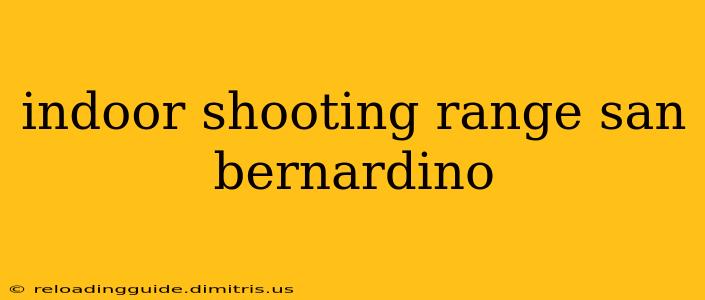 indoor shooting range san bernardino

© reloadingguide.dimitris.us